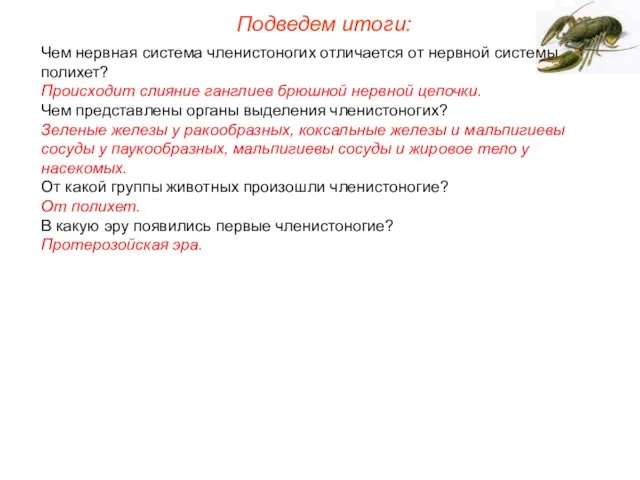 Подведем итоги:

Чем нервная система членистоногих отличается от нервной системы полихет?
Происходит слияние ганглиев брюшной нервной цепочки.
Чем представлены органы выделения членистоногих?
Зеленые железы у ракообразных, коксальные железы и мальпигиевы сосуды у паукообразных, мальпигиевы сосуды и жировое тело у насекомых.
От какой группы животных произошли членистоногие?
От полихет.
В какую эру появились первые членистоногие?
Протерозойская эра.